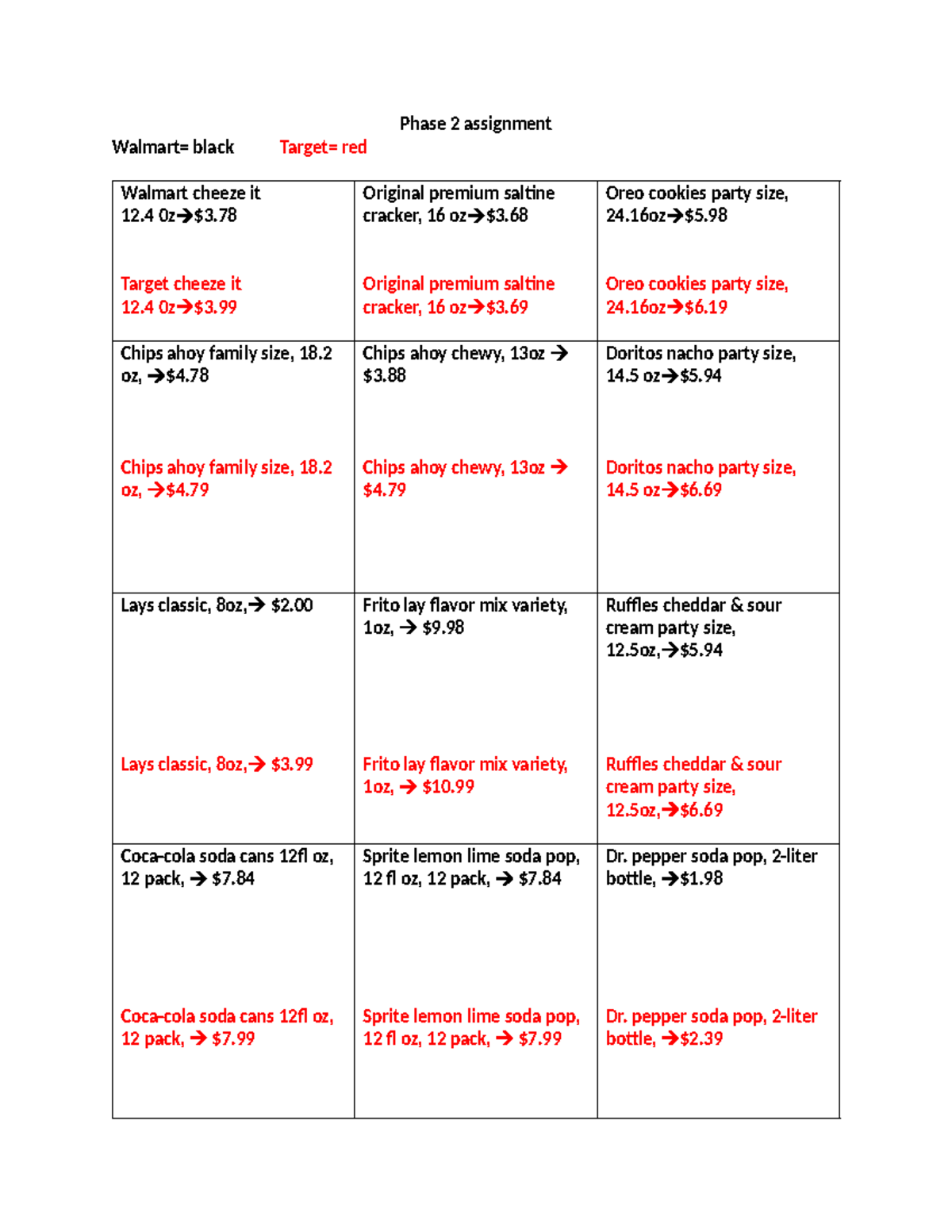 Phase 2 assignment

Walmart= black Target= red

| Walmart cheeze it 12.4 0z→$3.78 Target cheeze it 12.4 0z→$3.99 | Original premium saltine cracker, 16 oz→$3.68 Original premium saltine cracker, 16 oz→$3.69 | Oreo cookies party size, 24.16oz→$5.98 Oreo cookies party size, 24.16oz→$6.19 |
|---|---|---|
| Chips ahoy family size, 18.2 oz, →$4.78 Chips ahoy family size, 18.2 oz, →$4.79 | Chips ahoy chewy, 13oz → $3.88 Chips ahoy chewy, 13oz → $4.79 | Doritos nacho party size, 14.5 oz→$5.94 Doritos nacho party size, 14.5 oz→$6.69 |
| Lays classic, 8oz,→ $2.00 Lays classic, 8oz,→ $3.99 | Frito lay flavor mix variety, 1oz, → $9.98 Frito lay flavor mix variety, 1oz, → $10.99 | Ruffles cheddar & sour cream party size, 12.5oz,→$5.94 Ruffles cheddar & sour cream party size, 12.5oz,→$6.69 |
| Coca-cola soda cans 12fl oz, 12 pack, → $7.84 Coca-cola soda cans 12fl oz, 12 pack, → $7.99 | Sprite lemon lime soda pop, 12 fl oz, 12 pack, → $7.84 Sprite lemon lime soda pop, 12 fl oz, 12 pack, → $7.99 | Dr. pepper soda pop, 2-liter bottle, →$1.98 Dr. pepper soda pop, 2-liter bottle, →$2.39 |